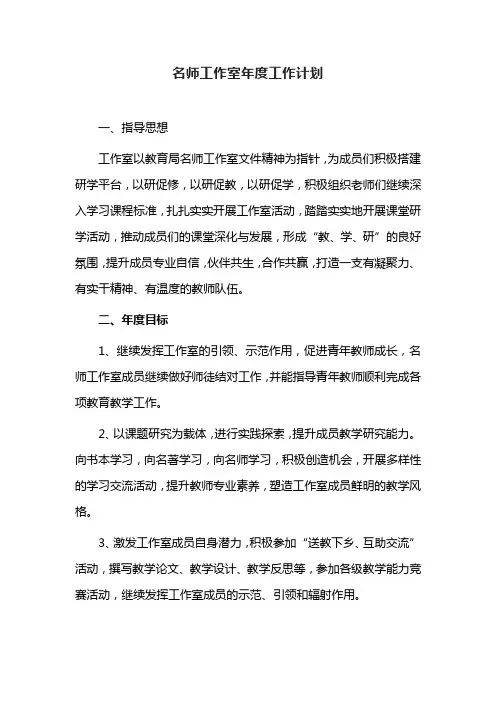 名师工作室年度工作计划

一、指导思想

工作室以教育局名师工作室文件精神为指针，为成员们积极搭建研学平台，以研促修，以研促教，以研促学，积极组织老师们继续深入学习课程标准，扎扎实实开展工作室活动，踏踏实实地开展课堂研学活动，推动成员们的课堂深化与发展，形成“教、学、研”的良好氛围，提升成员专业自信，伙伴共生，合作共赢，打造一支有凝聚力、有实干精神、有温度的教师队伍。

二、年度目标

1、继续发挥工作室的引领、示范作用，促进青年教师成长，名师工作室成员继续做好师徒结对工作，并能指导青年教师顺利完成各项教育教学工作。

2、以课题研究为载体，进行实践探索，提升成员教学研究能力。向书本学习，向名著学习，向名师学习，积极创造机会，开展多样性的学习交流活动，提升教师专业素养，塑造工作室成员鲜明的教学风格。

3、激发工作室成员自身潜力，积极参加“送教下乡、互助交流”活动，撰写教学论文、教学设计、教学反思等，参加各级教学能力竞赛活动，继续发挥工作室成员的示范、引领和辐射作用。